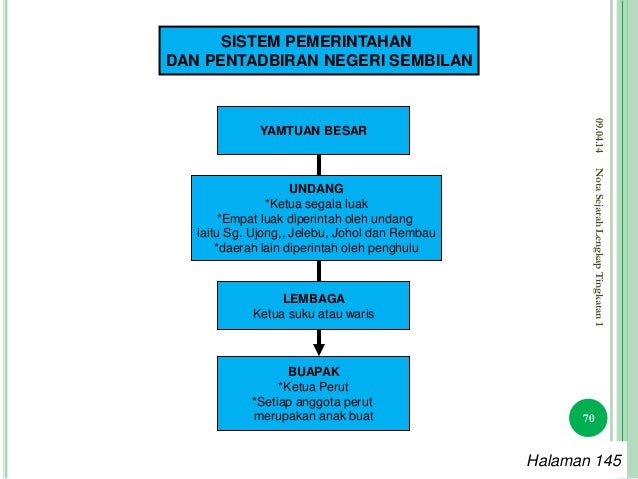 SISTEM PEMERINTAHAN
DAN PENTADBIRAN NEGERI SEMBILAN

YAMTUAN BESAR

UNDANG
*Ketua segala luak
*Empat luak diperintah oleh undang iaitu Sg. Ujong,, Jelebu, Johol dan Rembau
*daerah lain diperintah oleh penghulu

LEMBAGA
Ketua suku atau waris

BUAPAK
*Ketua Perut
*Setiap anggota perut merupakan anak buat

09.04.14

Nota Sejarah Lengkap Tingkatan 1

70

Halaman 145